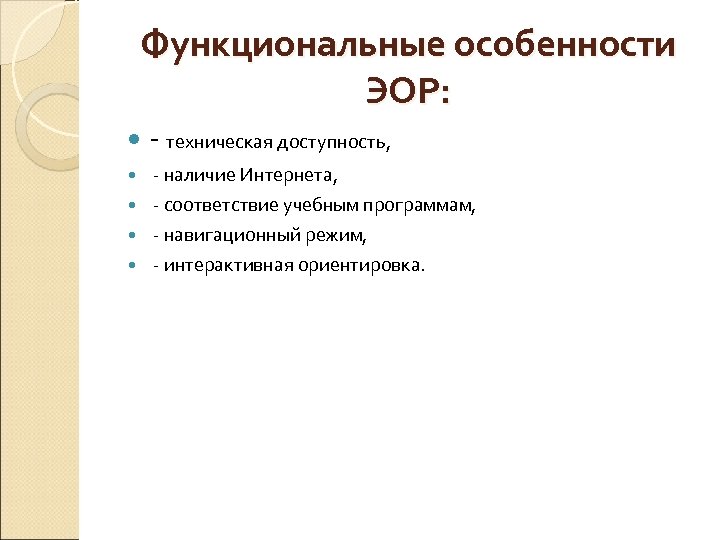 Функциональные особенности ЭОР:

- техническая доступность,
- наличие Интернета,
- соответствие учебным программам,
- навигационный режим,
- интерактивная ориентировка.